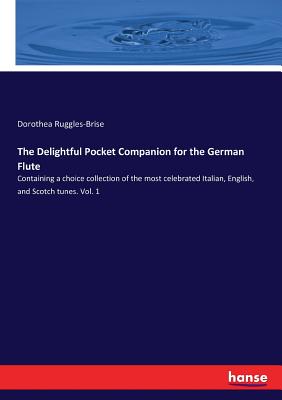 Dorothea Ruggles-Brise

The Delightful Pocket Companion for the German Flute

Containing a choice collection of the most celebrated Italian, English, and Scotch tunes. Vol. 1

hanse